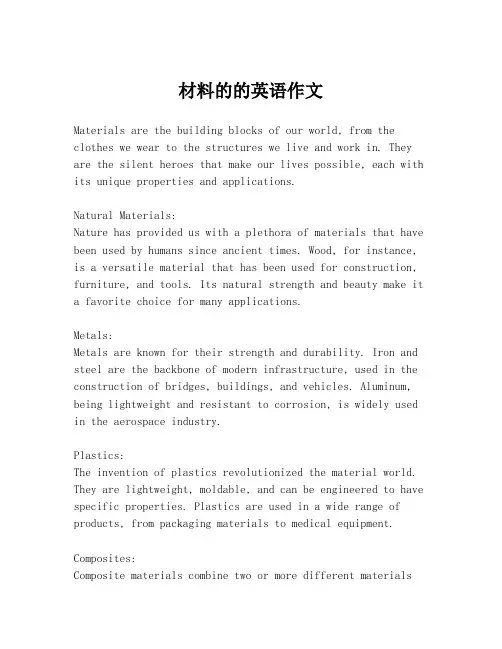 材料的的英语作文

Materials are the building blocks of our world, from the clothes we wear to the structures we live and work in. They are the silent heroes that make our lives possible, each with its unique properties and applications.

Natural Materials:
Nature has provided us with a plethora of materials that have been used by humans since ancient times. Wood, for instance, is a versatile material that has been used for construction, furniture, and tools. Its natural strength and beauty make it a favorite choice for many applications.

Metals:
Metals are known for their strength and durability. Iron and steel are the backbone of modern infrastructure, used in the construction of bridges, buildings, and vehicles. Aluminum, being lightweight and resistant to corrosion, is widely used in the aerospace industry.

Plastics:
The invention of plastics revolutionized the material world. They are lightweight, moldable, and can be engineered to have specific properties. Plastics are used in a wide range of products, from packaging materials to medical equipment.

Composites:
Composite materials combine two or more different materials